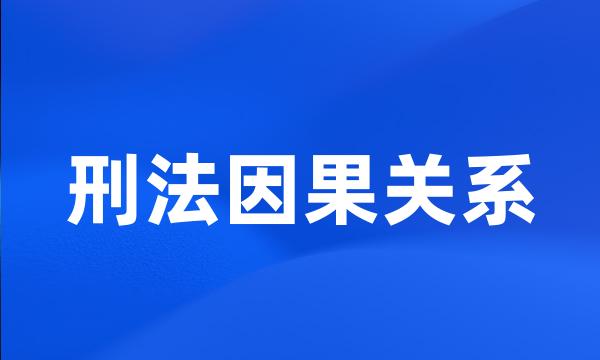 刑法因果关系